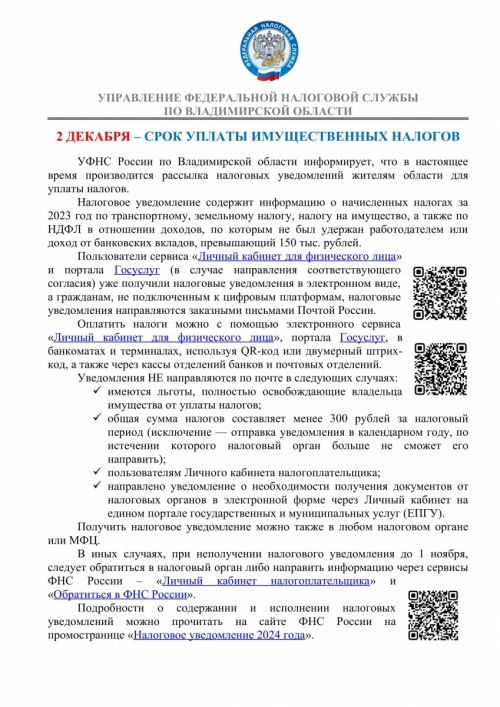 ФЕДЕРАЛЬНАЯ НАЛОГОВАЯ СЛУЖБА

УПРАВЛЕНИЕ ФЕДЕРАЛЬНОЙ НАЛОГОВОЙ СЛУЖБЫ ПО ВЛАДИМИРСКОЙ ОБЛАСТИ

2 ДЕКАБРЯ – СРОК УПЛАТЫ ИМУЩЕСТВЕННЫХ НАЛОГОВ

УФНС России по Владимирской области информирует, что в настоящее время производится рассылка налоговых уведомлений жителям области для уплаты налогов.

Налоговое уведомление содержит информацию о начисленных налогах за 2023 год по транспортному, земельному налогу, налогу на имущество, а также по НДФЛ в отношении доходов, по которым не был удержан работодателем или доход от банковских вкладов, превышающий 150 тыс. рублей.

Пользователи сервиса «Личный кабинет для физического лица» и портала Госуслуг (в случае направления соответствующего согласия) уже получили налоговые уведомления в электронном виде, а гражданам, не подключенным к цифровым платформам, налоговые уведомления направляются заказными письмами Почтой России.

Оплатить налоги можно с помощью электронного сервиса «Личный кабинет для физического лица», портала Госуслуг, в банкоматах и терминалах, используя QR-код или двумерный штрих-код, а также через кассы отделений банков и почтовых отделений.

Уведомления НЕ направляются по почте в следующих случаях:
✓ имеются льготы, полностью освобождающие владельца имущества от уплаты налогов;
✓ общая сумма налогов составляет менее 300 рублей за налоговый период (исключение — отправка уведомления в календарном году, по истечении которого налоговый орган больше не сможет его направить);
✓ пользователям Личного кабинета налогоплательщика;
✓ направлено уведомление о необходимости получения документов от налоговых органов в электронной форме через Личный кабинет на едином портале государственных и муниципальных услуг (ЕПГУ).

Получить налоговое уведомление можно также в любом налоговом органе или МФЦ.

В иных случаях, при неполучении налогового уведомления до 1 ноября, следует обратиться в налоговый орган либо направить информацию через сервисы ФНС России – «Личный кабинет налогоплательщика» и «Обратиться в ФНС России».

Подробности о содержании и исполнении налоговых уведомлений можно прочитать на сайте ФНС России на промостранице «Налоговое уведомление 2024 года».